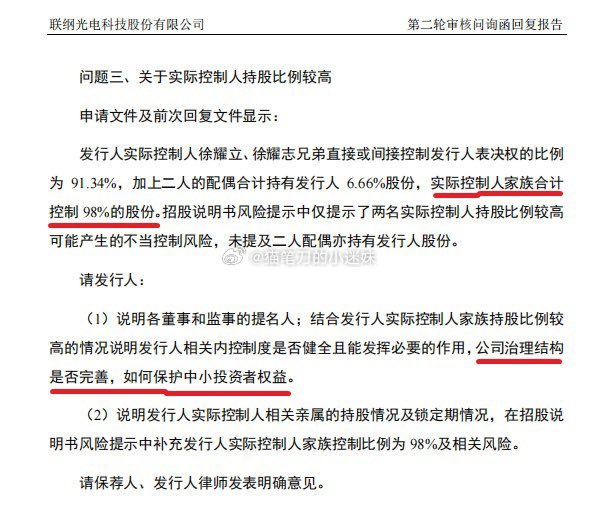 联纲光电科技股份有限公司

第二轮审核问询函回复报告

问题三、关于实际控制人持股比例较高

申请文件及前次回复文件显示：

发行人实际控制人徐耀立、徐耀志兄弟直接或间接控制发行人表决权的比例为 91.34%，加上二人的配偶合计持有发行人 6.66%股份，实际控制人家族合计控制 98%的股份。招股说明书风险提示中仅提示了两名实际控制人持股比例较高可能产生的不当控制风险，未提及二人配偶亦持有发行人股份。

@猫笔刀的小迷妹

请发行人：

（1）说明各董事和监事的提名人；结合发行人实际控制人家族持股比例较高的情况说明发行人相关内控制度是否健全且能发挥必要的作用，公司治理结构是否完善，如何保护中小投资者权益。

（2）说明发行人实际控制人相关亲属的持股情况及锁定期情况，在招股说明书风险提示中补充发行人实际控制人家族控制比例为 98%及相关风险。

请保荐人、发行人律师发表明确意见。